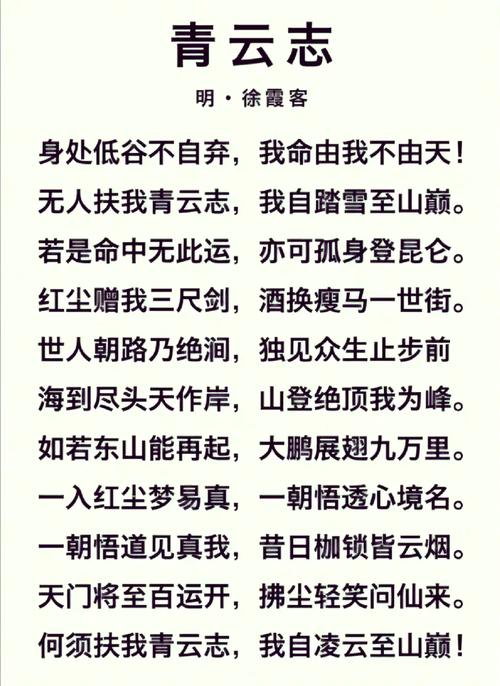 青云志

明·徐霞客

身处低谷不自弃，我命由我不由天！
无人扶我青云志，我自踏雪至山巅。
若是命中无此运，亦可孤身登昆仑。
红尘赠我三尺剑，酒换瘦马一世街。
世人朝路乃绝涧，独见众生止步前
海到尽头天作岸，山登绝顶我为峰。
如若东山能再起，大鹏展翅九万里。
一入红尘梦易真，一朝悟透心境名。
一朝悟道见真我，昔日枷锁皆云烟。
天门将至百运开，拂尘轻笑问仙来。
何须扶我青云志，我自凌云至山巅！